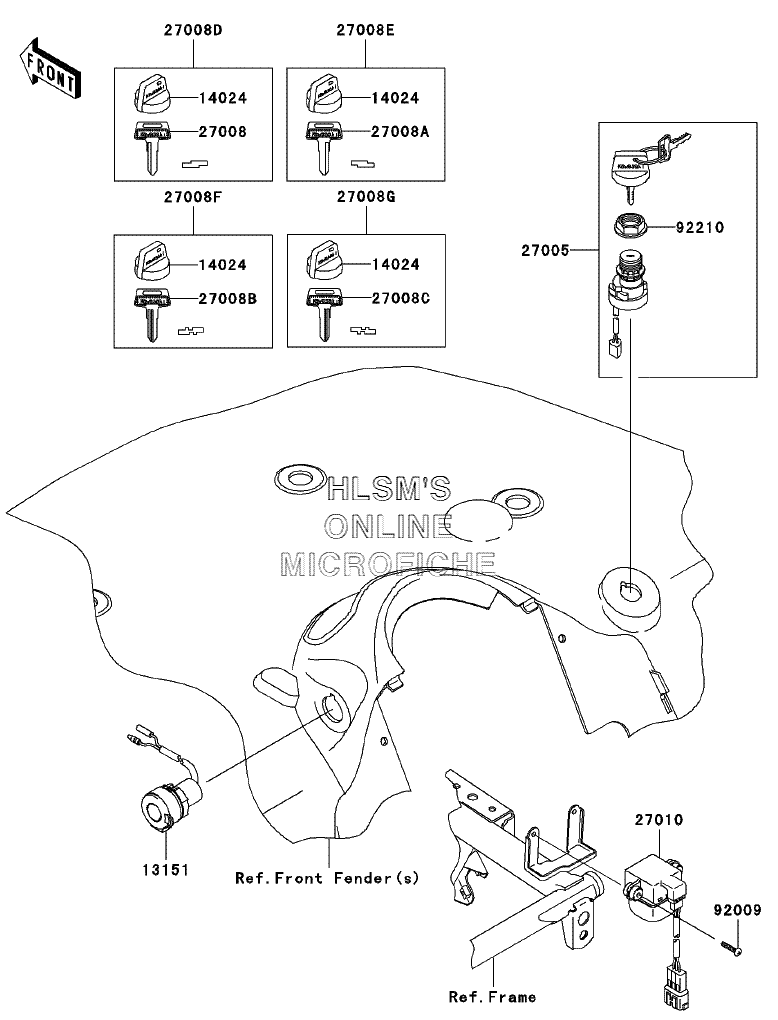 FRONT

27008D
14024
27008

27008E
14024
27008A

27008F
14024
27008B

27008G
14024
27008C

27005
92210

HLSM'S
ONLINE
MICROFICHE

13151
Ref.Front Fender(s)

27010
92009
Ref.Frame